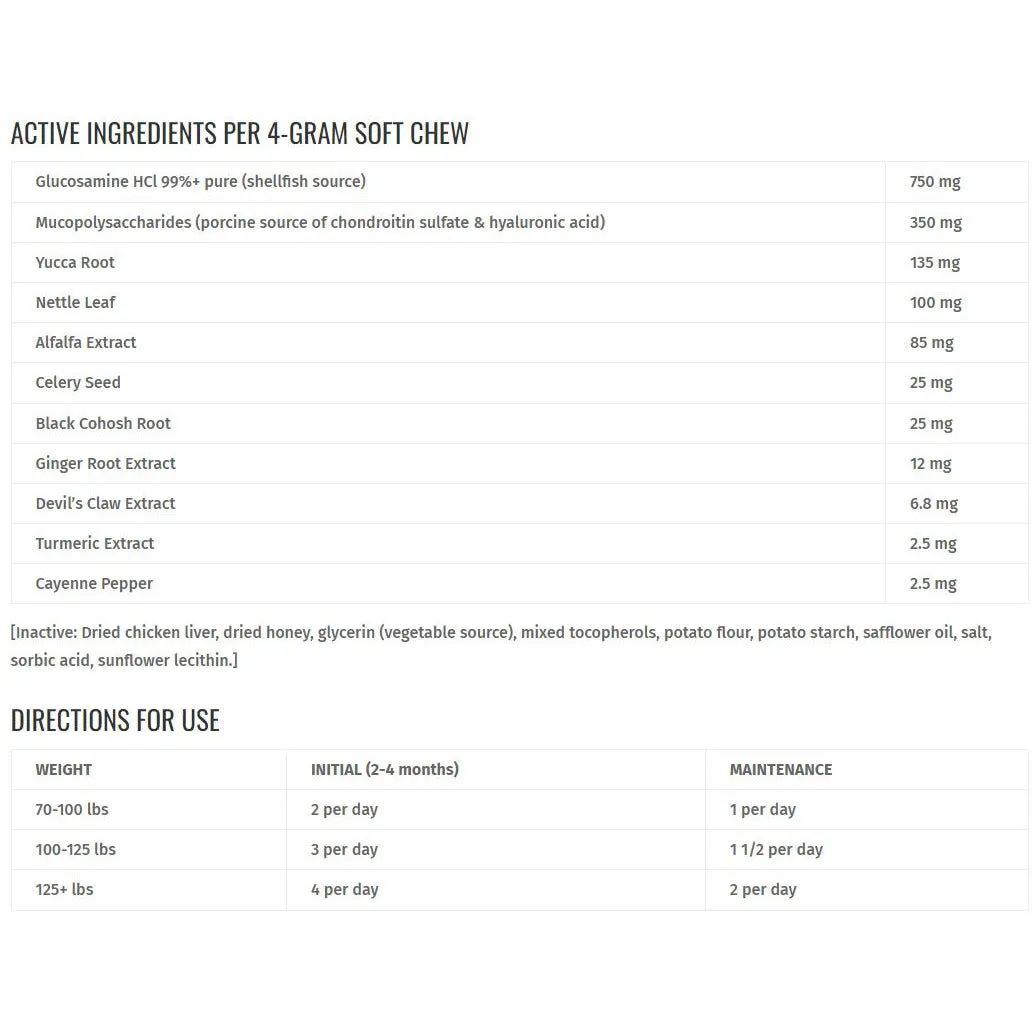 ACTIVE INGREDIENTS PER 4-GRAM SOFT CHEW

| | |
|---|---|
| Glucosamine HCl 99%+ pure (shellfish source) | 750 mg |
| Mucopolysaccharides (porcine source of chondroitin sulfate & hyaluronic acid) | 350 mg |
| Yucca Root | 135 mg |
| Nettle Leaf | 100 mg |
| Alfalfa Extract | 85 mg |
| Celery Seed | 25 mg |
| Black Cohosh Root | 25 mg |
| Ginger Root Extract | 12 mg |
| Devil's Claw Extract | 6.8 mg |
| Turmeric Extract | 2.5 mg |
| Cayenne Pepper | 2.5 mg |

[Inactive: Dried chicken liver, dried honey, glycerin (vegetable source), mixed tocopherols, potato flour, potato starch, safflower oil, salt, sorbic acid, sunflower lecithin.]

DIRECTIONS FOR USE

| WEIGHT | INITIAL (2-4 months) | MAINTENANCE |
|---|---|---|
| 70-100 lbs | 2 per day | 1 per day |
| 100-125 lbs | 3 per day | 1 1/2 per day |
| 125+ lbs | 4 per day | 2 per day |